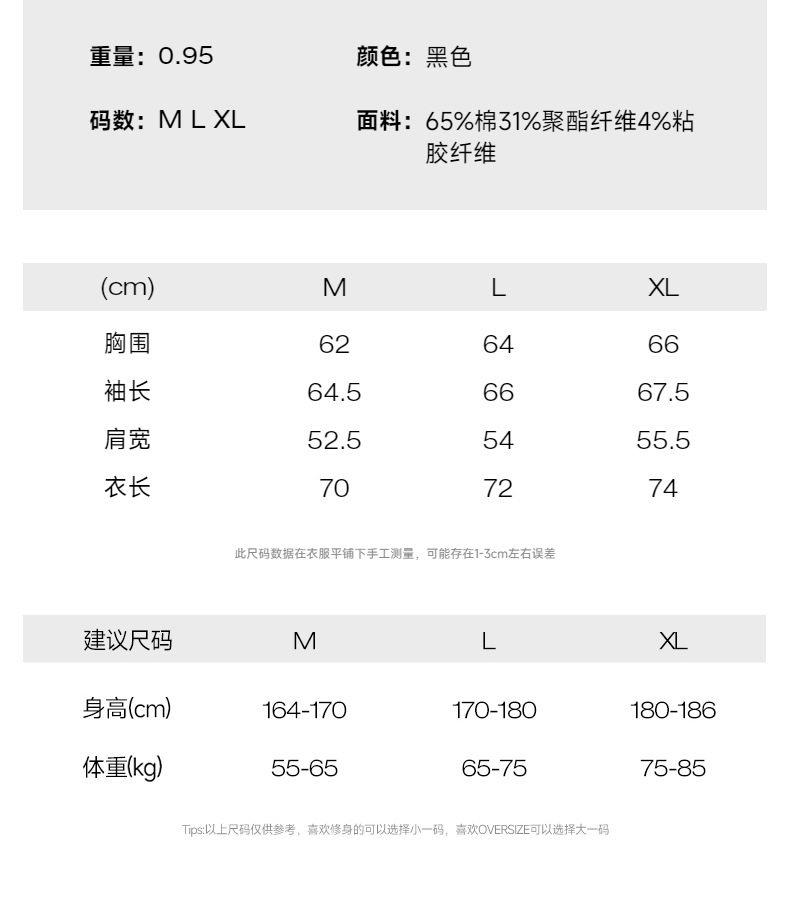 重量：0.95

颜色：黑色

码数：M L XL

面料：65%棉31%聚酯纤维4%粘胶纤维

| (cm) | M | L | XL |
|---|---|---|---|
| 胸围 | 62 | 64 | 66 |
| 袖长 | 64.5 | 66 | 67.5 |
| 肩宽 | 52.5 | 54 | 55.5 |
| 衣长 | 70 | 72 | 74 |

此尺码数据在衣服平铺下手工测量，可能存在1-3cm左右误差

| 建议尺码 | M | L | XL |
|---|---|---|---|
| 身高(cm) | 164-170 | 170-180 | 180-186 |
| 体重(kg) | 55-65 | 65-75 | 75-85 |

Tips:以上尺码仅供参考，喜欢修身的可以选择小一码，喜欢OVERSIZE可以选择大一码